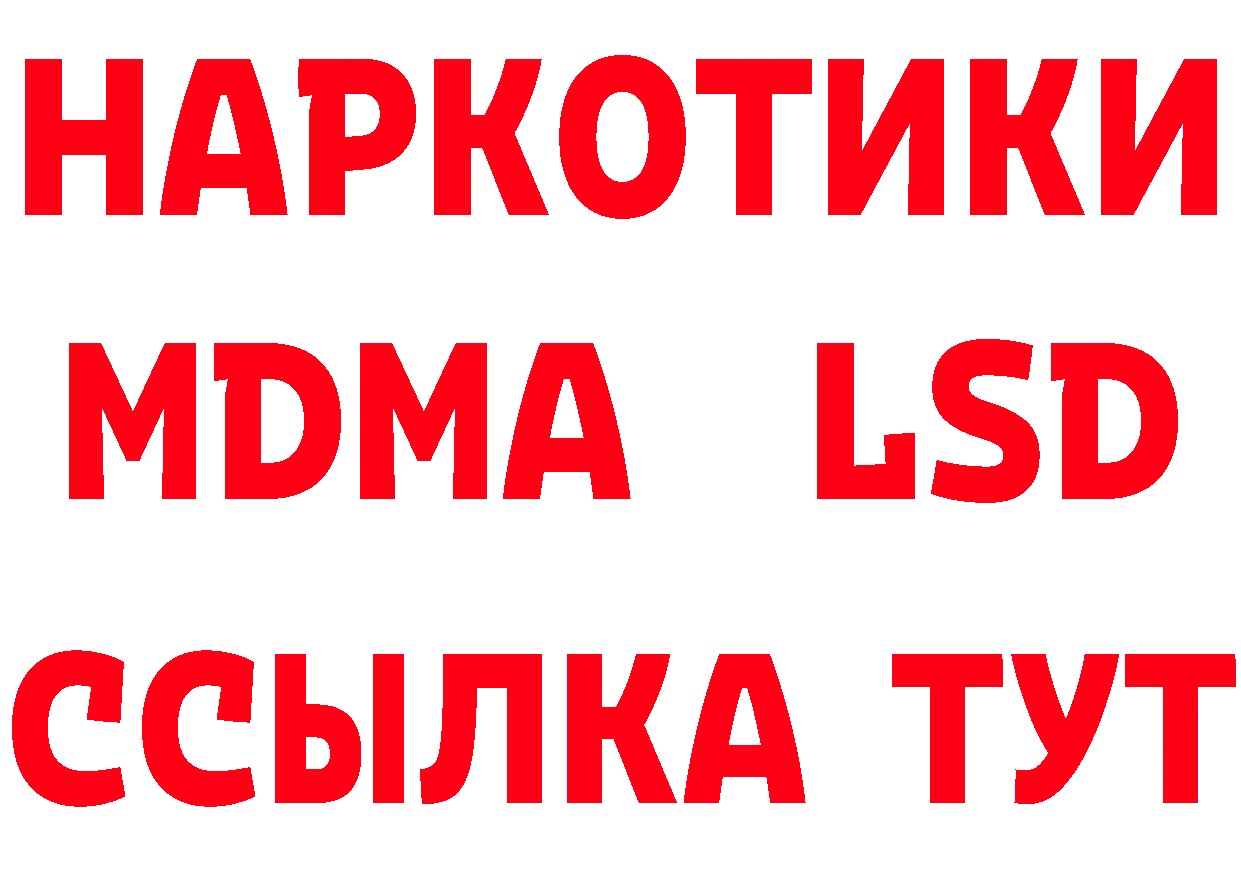 НАРКОТИКИ
MDMA LSD
ССЫЛКА ТУТ